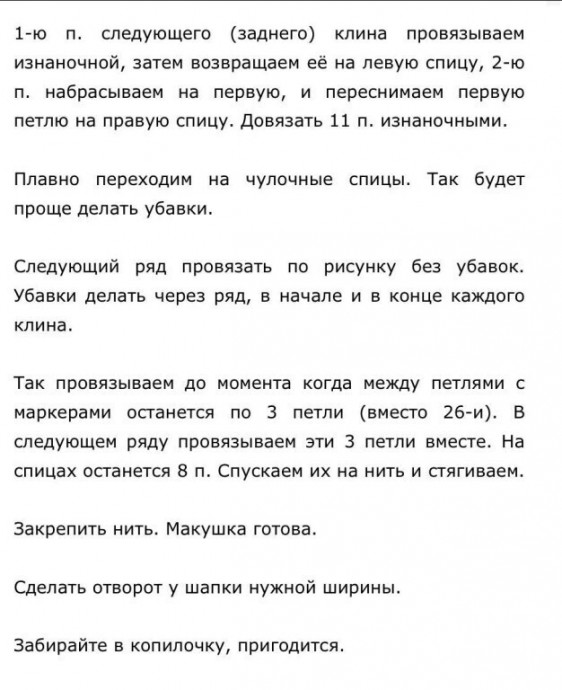 1-ю п. следующего (заднего) клина провязываем изнаночной, затем возвращаем её на левую спицу, 2-ю п. набрасываем на первую, и переснимаем первую петлю на правую спицу. Довязать 11 п. изнаночными.

Плавно переходим на чулочные спицы. Так будет проще делать убавки.

Следующий ряд провязать по рисунку без убавок. Убавки делать через ряд, в начале и в конце каждого клина.

Так провязываем до момента когда между петлями с маркерами останется по 3 петли (вместо 26-и). В следующем ряду провязываем эти 3 петли вместе. На спицах останется 8 п. Спускаем их на нить и стягиваем.

Закрепить нить. Макушка готова.

Сделать отворот у шапки нужной ширины.

Забирайте в копилочку, пригодится.